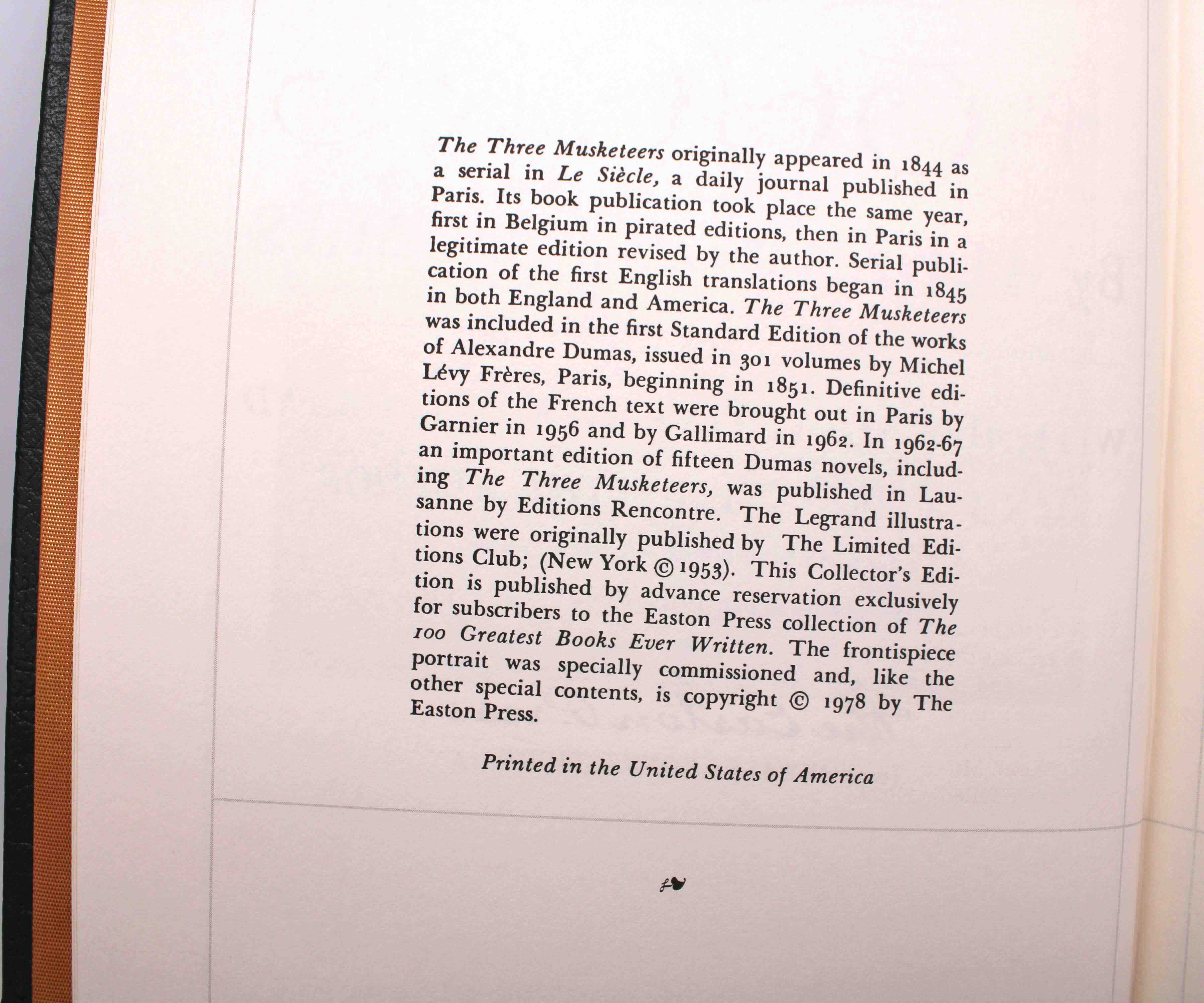 The Three Musketeers originally appeared in 1844 as a serial in Le Siècle, a daily journal published in Paris. Its book publication took place the same year, first in Belgium in pirated editions, then in Paris in a legitimate edition revised by the author. Serial publication of the first English translations began in 1845 in both England and America. The Three Musketeers was included in the first Standard Edition of the works of Alexandre Dumas, issued in 301 volumes by Michel Lévy Frères, Paris, beginning in 1851. Definitive editions of the French text were brought out in Paris by Garnier in 1956 and by Gallimard in 1962. In 1962-67 an important edition of fifteen Dumas novels, including The Three Musketeers, was published in Lausanne by Editions Rencontre. The Legrand illustrations were originally published by The Limited Editions Club; (New York © 1953). This Collector's Edition is published by advance reservation exclusively for subscribers to the Easton Press collection of The 100 Greatest Books Ever Written. The frontispiece portrait was specially commissioned and, like the other special contents, is copyright © 1978 by The Easton Press.

Printed in the United States of America